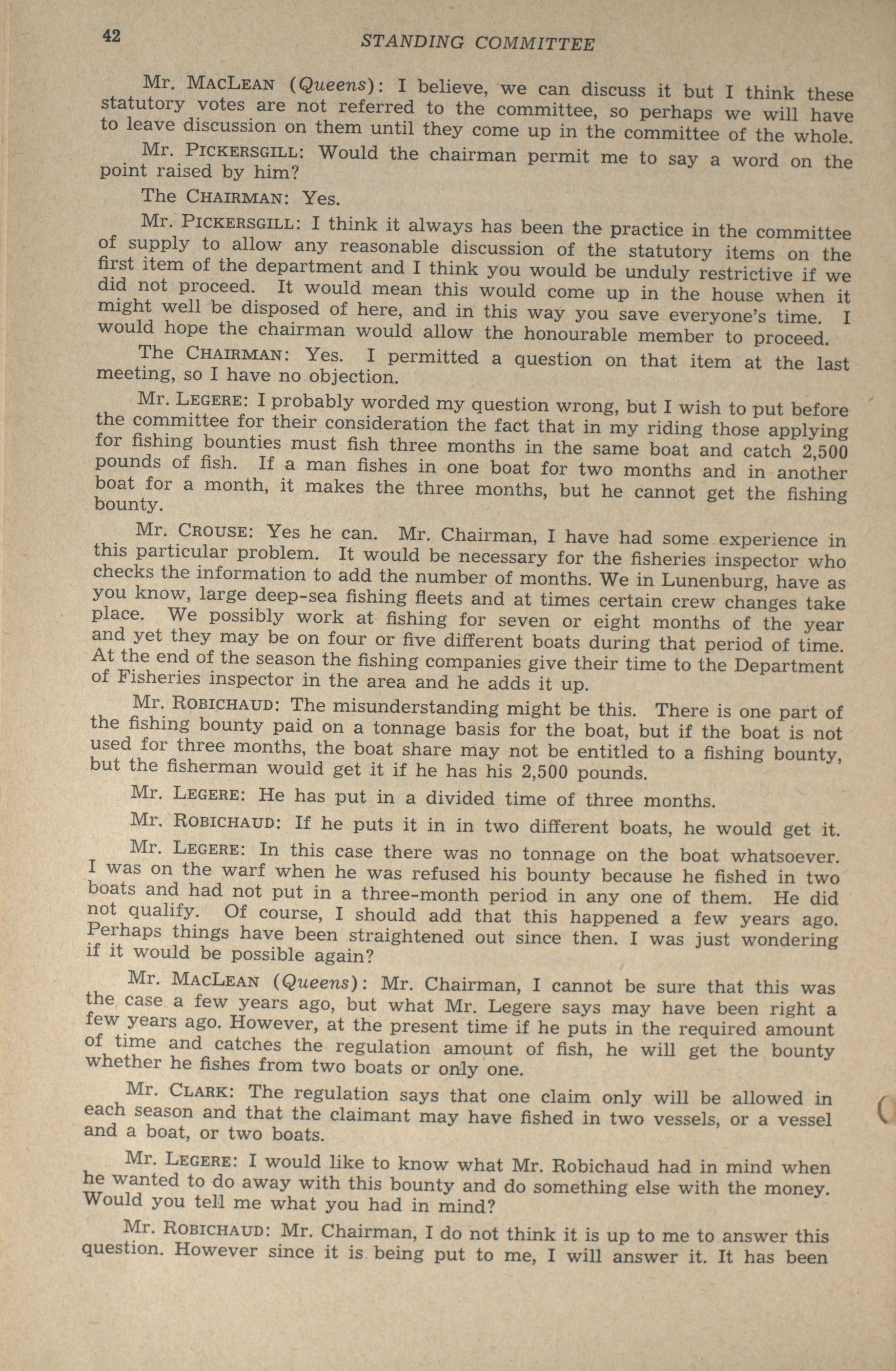 42 STANDING COMMITTEE

Mr. MacLean (Queens): I believe, we can discuss it but I think these statutory votes are not referred to the committee, so perhaps we will have to leave discussion on them until they come up in the committee of the whole.

Mr. Pickersgill: Would the chairman permit me to say a word on the point raised by him?

The Chairman: Yes.

Mr. Pickersgill: I think it always has been the practice in the committee of supply to allow any reasonable discussion of the statutory items on the first item of the department and I think you would be unduly restrictive if we did not proceed. It would mean this would come up in the house when it might well be disposed of here, and in this way you save everyone's time. I would hope the chairman would allow the honourable member to proceed.

The Chairman: Yes. I permitted a question on that item at the last meeting, so I have no objection.

Mr. Legere: I probably worded my question wrong, but I wish to put before the committee for their consideration the fact that in my riding those applying for fishing bounties must fish three months in the same boat and catch 2,500 pounds of fish. If a man fishes in one boat for two months and in another boat for a month, it makes the three months, but he cannot get the fishing bounty.

Mr. Crouse: Yes he can. Mr. Chairman, I have had some experience in this particular problem. It would be necessary for the fisheries inspector who checks the information to add the number of months. We in Lunenburg, have as you know, large deep-sea fishing fleets and at times certain crew changes take place. We possibly work at fishing for seven or eight months of the year and yet they may be on four or five different boats during that period of time. At the end of the season the fishing companies give their time to the Department of Fisheries inspector in the area and he adds it up.

Mr. Robichaud: The misunderstanding might be this. There is one part of the fishing bounty paid on a tonnage basis for the boat, but if the boat is not used for three months, the boat share may not be entitled to a fishing bounty, but the fisherman would get it if he has his 2,500 pounds.

Mr. Legere: He has put in a divided time of three months.

Mr. Robichaud: If he puts it in in two different boats, he would get it.

Mr. Legere: In this case there was no tonnage on the boat whatsoever. I was on the warf when he was refused his bounty because he fished in two boats and had not put in a three-month period in any one of them. He did not qualify. Of course, I should add that this happened a few years ago. Perhaps things have been straightened out since then. I was just wondering if it would be possible again?

Mr. MacLean (Queens): Mr. Chairman, I cannot be sure that this was the case a few years ago, but what Mr. Legere says may have been right a few years ago. However, at the present time if he puts in the required amount of time and catches the regulation amount of fish, he will get the bounty whether he fishes from two boats or only one.

Mr. Clark: The regulation says that one claim only will be allowed in each season and that the claimant may have fished in two vessels, or a vessel and a boat, or two boats.

Mr. Legere: I would like to know what Mr. Robichaud had in mind when he wanted to do away with this bounty and do something else with the money. Would you tell me what you had in mind?

Mr. Robichaud: Mr. Chairman, I do not think it is up to me to answer this question. However since it is being put to me, I will answer it. It has been